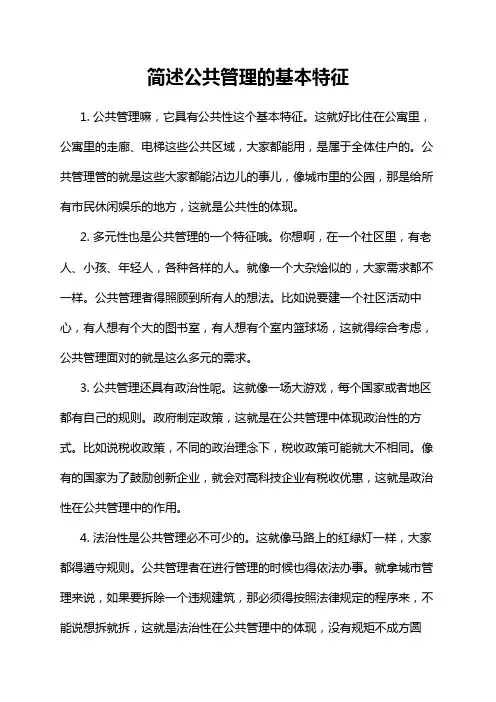 简述公共管理的基本特征

1. 公共管理嘛，它具有公共性这个基本特征。这就好比住在公寓里，公寓里的走廊、电梯这些公共区域，大家都能用，是属于全体住户的。公共管理管的就是这些大家都能沾边儿的事儿，像城市里的公园，那是给所有市民休闲娱乐的地方，这就是公共性的体现。

2. 多元性也是公共管理的一个特征哦。你想啊，在一个社区里，有老人、小孩、年轻人，各种各样的人。就像一个大杂烩似的，大家需求都不一样。公共管理者得照顾到所有人的想法。比如说要建一个社区活动中心，有人想有个大的图书室，有人想有个室内篮球场，这就得综合考虑，公共管理面对的就是这么多元的需求。

3. 公共管理还具有政治性呢。这就像一场大游戏，每个国家或者地区都有自己的规则。政府制定政策，这就是在公共管理中体现政治性的方式。比如说税收政策，不同的政治理念下，税收政策可能就大不相同。像有的国家为了鼓励创新企业，就会对高科技企业有税收优惠，这就是政治性在公共管理中的作用。

4. 法治性是公共管理必不可少的。这就像马路上的红绿灯一样，大家都得遵守规则。公共管理者在进行管理的时候也得依法办事。就拿城市管理来说，如果要拆除一个违规建筑，那必须得按照法律规定的程序来，不能说想拆就拆，这就是法治性在公共管理中的体现，没有规矩不成方圆